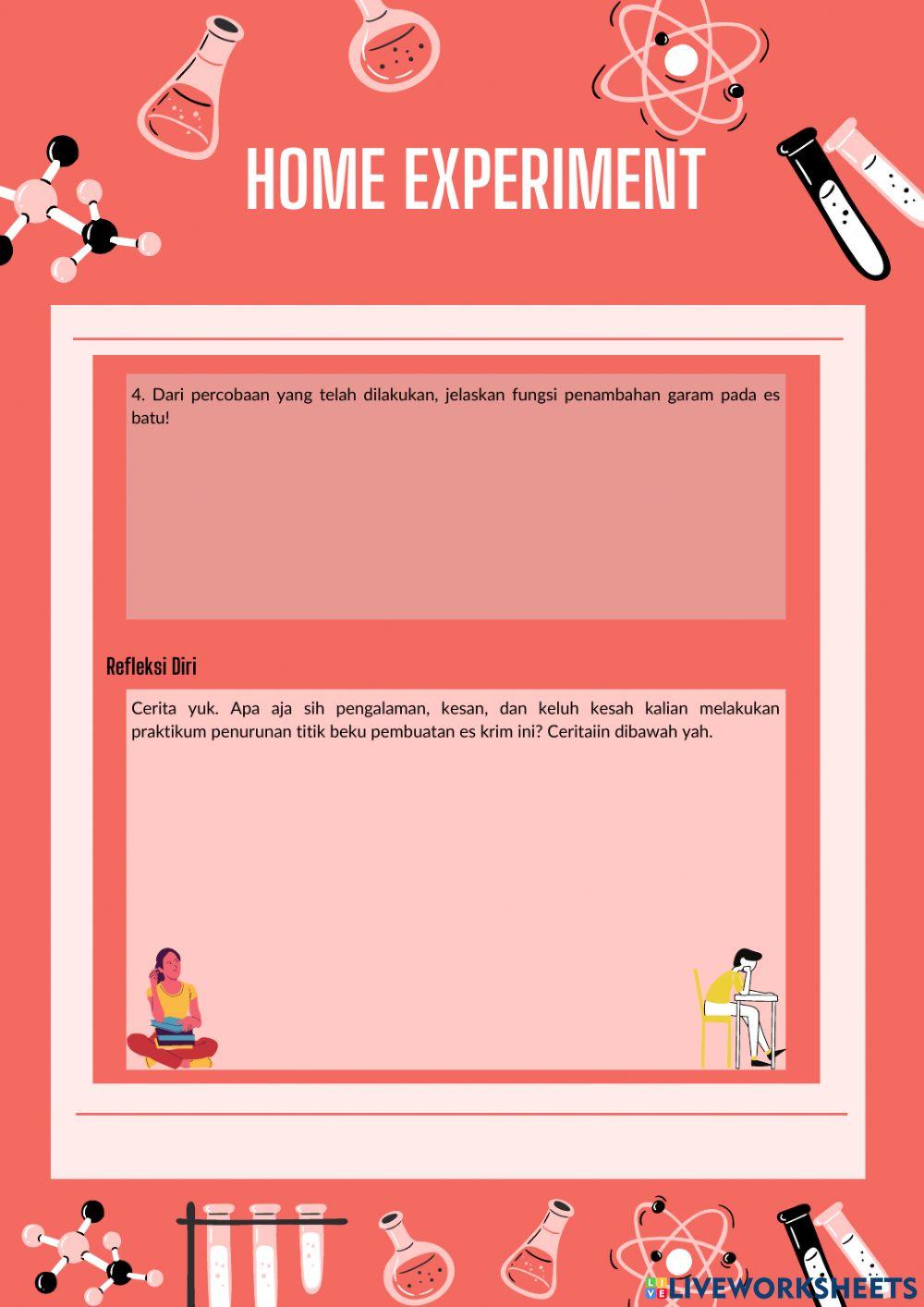 HOME EXPERIMENT

4. Dari percobaan yang telah dilakukan, jelaskan fungsi penambahan garam pada es batu!

Refleksi Diri

Cerita yuk. Apa aja sih pengalaman, kesan, dan keluh kesah kalian melakukan praktikum penurunan titik beku pembuatan es krim ini? Ceritaiin dibawah yah.

LIVEWORKSHEETS